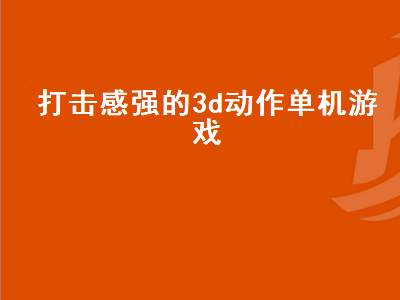 打击感强的3d动作单机游戏